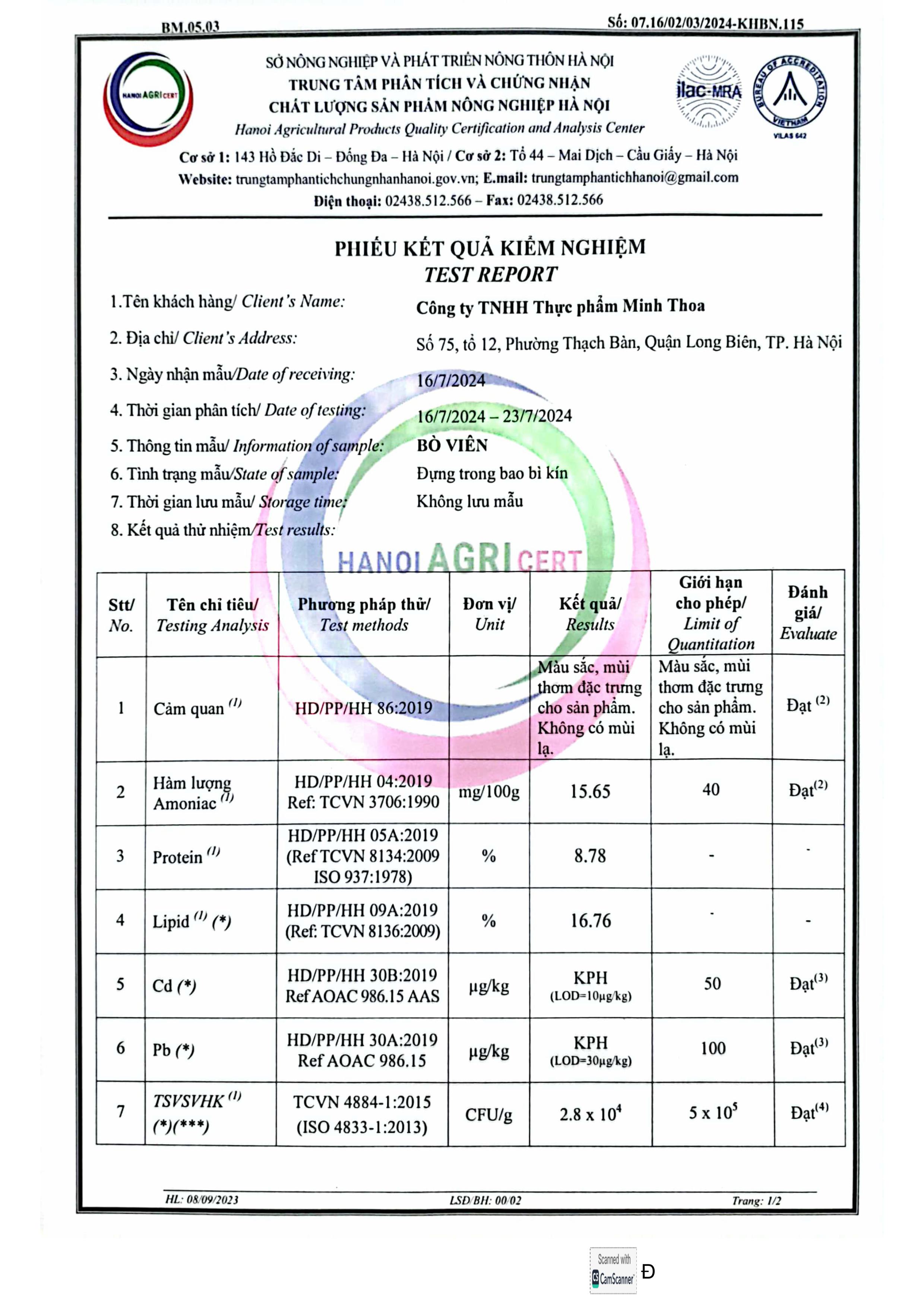 BM.05.03

Số: 07.16/02/03/2024-KHBN.115

HANOI AGRI CERT

SỞ NÔNG NGHIỆP VÀ PHÁT TRIỂN NÔNG THÔN HÀ NỘI
TRUNG TÂM PHÂN TÍCH VÀ CHỨNG NHẬN
CHẤT LƯỢNG SẢN PHẨM NÔNG NGHIỆP HÀ NỘI
Hanoi Agricultural Products Quality Certification and Analysis Center

ilac-MRA

BUREAU OF ACCREDITATION VIETNAM VILAS 642

Cơ sở 1: 143 Hồ Đắc Di – Đống Đa – Hà Nội / Cơ sở 2: Tổ 44 – Mai Dịch – Cầu Giấy – Hà Nội
Website: trungtamphantichchungnhanhanoi.gov.vn; E.mail: trungtamphantichhanoi@gmail.com
Điện thoại: 02438.512.566 – Fax: 02438.512.566

PHIẾU KẾT QUẢ KIỂM NGHIỆM
TEST REPORT

1.Tên khách hàng/ Client's Name: Công ty TNHH Thực phẩm Minh Thoa

2. Địa chỉ/ Client's Address: Số 75, tổ 12, Phường Thạch Bàn, Quận Long Biên, TP. Hà Nội

3. Ngày nhận mẫu/Date of receiving: 16/7/2024

4. Thời gian phân tích/ Date of testing: 16/7/2024 – 23/7/2024

5. Thông tin mẫu/ Information of sample: BÒ VIÊN

6. Tình trạng mẫu/State of sample: Đựng trong bao bì kín

7. Thời gian lưu mẫu/ Storage time: Không lưu mẫu

8. Kết quả thử nhiệm/Test results:

HANOI AGRI CERT

| Stt/ No. | Tên chỉ tiêu/ Testing Analysis | Phương pháp thử/ Test methods | Đơn vị/ Unit | Kết quả/ Results | Giới hạn cho phép/ Limit of Quantitation | Đánh giá/ Evaluate |
|---|---|---|---|---|---|---|
| 1 | Cảm quan $^{(1)}$ | HD/PP/HH 86:2019 | | Màu sắc, mùi thơm đặc trưng cho sản phẩm. Không có mùi lạ. | Màu sắc, mùi thơm đặc trưng cho sản phẩm. Không có mùi lạ. | Đạt $^{(2)}$ |
| 2 | Hàm lượng Amoniac $^{(1)}$ | HD/PP/HH 04:2019 Ref: TCVN 3706:1990 | mg/100g | 15.65 | 40 | Đạt$^{(2)}$ |
| 3 | Protein $^{(1)}$ | HD/PP/HH 05A:2019 (Ref TCVN 8134:2009 ISO 937:1978) | % | 8.78 | - | - |
| 4 | Lipid $^{(1)}$ (*) | HD/PP/HH 09A:2019 (Ref: TCVN 8136:2009) | % | 16.76 | - | - |
| 5 | Cd (*) | HD/PP/HH 30B:2019 Ref AOAC 986.15 AAS | µg/kg | KPH (LOD=10µg/kg) | 50 | Đạt$^{(3)}$ |
| 6 | Pb (*) | HD/PP/HH 30A:2019 Ref AOAC 986.15 | µg/kg | KPH (LOD=30µg/kg) | 100 | Đạt$^{(3)}$ |
| 7 | TSVSVHK $^{(1)}$ (*)(***) | TCVN 4884-1:2015 (ISO 4833-1:2013) | CFU/g | $2.8 \times 10^4$ | $5 \times 10^5$ | Đạt$^{(4)}$ |

HL: 08/09/2023 LSĐ/BH: 00/02 Trang: 1/2

Scanned with CamScanner Đ